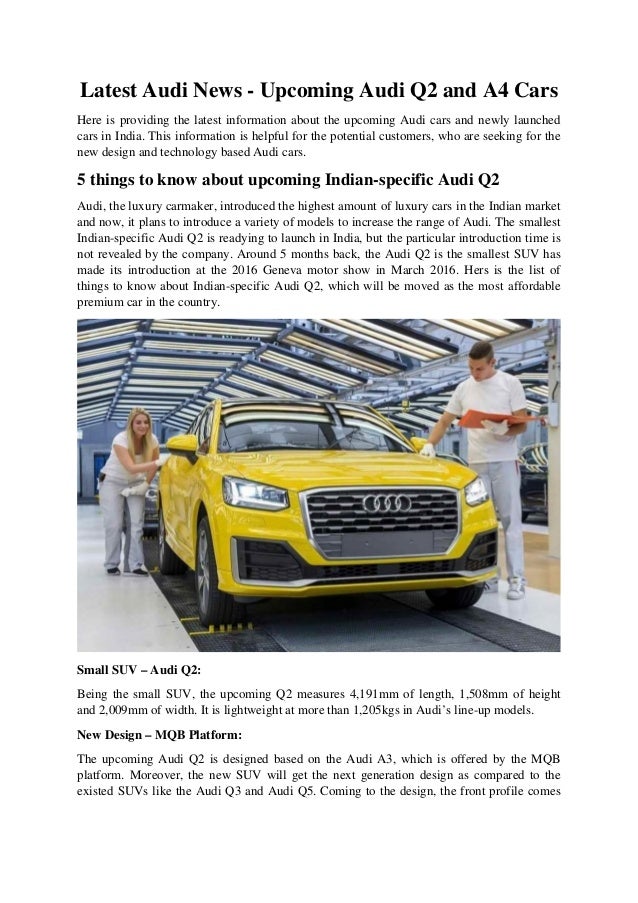 Latest Audi News - Upcoming Audi Q2 and A4 Cars

Here is providing the latest information about the upcoming Audi cars and newly launched cars in India. This information is helpful for the potential customers, who are seeking for the new design and technology based Audi cars.

5 things to know about upcoming Indian-specific Audi Q2

Audi, the luxury carmaker, introduced the highest amount of luxury cars in the Indian market and now, it plans to introduce a variety of models to increase the range of Audi. The smallest Indian-specific Audi Q2 is readying to launch in India, but the particular introduction time is not revealed by the company. Around 5 months back, the Audi Q2 is the smallest SUV has made its introduction at the 2016 Geneva motor show in March 2016. Hers is the list of things to know about Indian-specific Audi Q2, which will be moved as the most affordable premium car in the country.

Small SUV – Audi Q2:

Being the small SUV, the upcoming Q2 measures 4,191mm of length, 1,508mm of height and 2,009mm of width. It is lightweight at more than 1,205kgs in Audi's line-up models.

New Design – MQB Platform:

The upcoming Audi Q2 is designed based on the Audi A3, which is offered by the MQB platform. Moreover, the new SUV will get the next generation design as compared to the existed SUVs like the Audi Q3 and Audi Q5. Coming to the design, the front profile comes